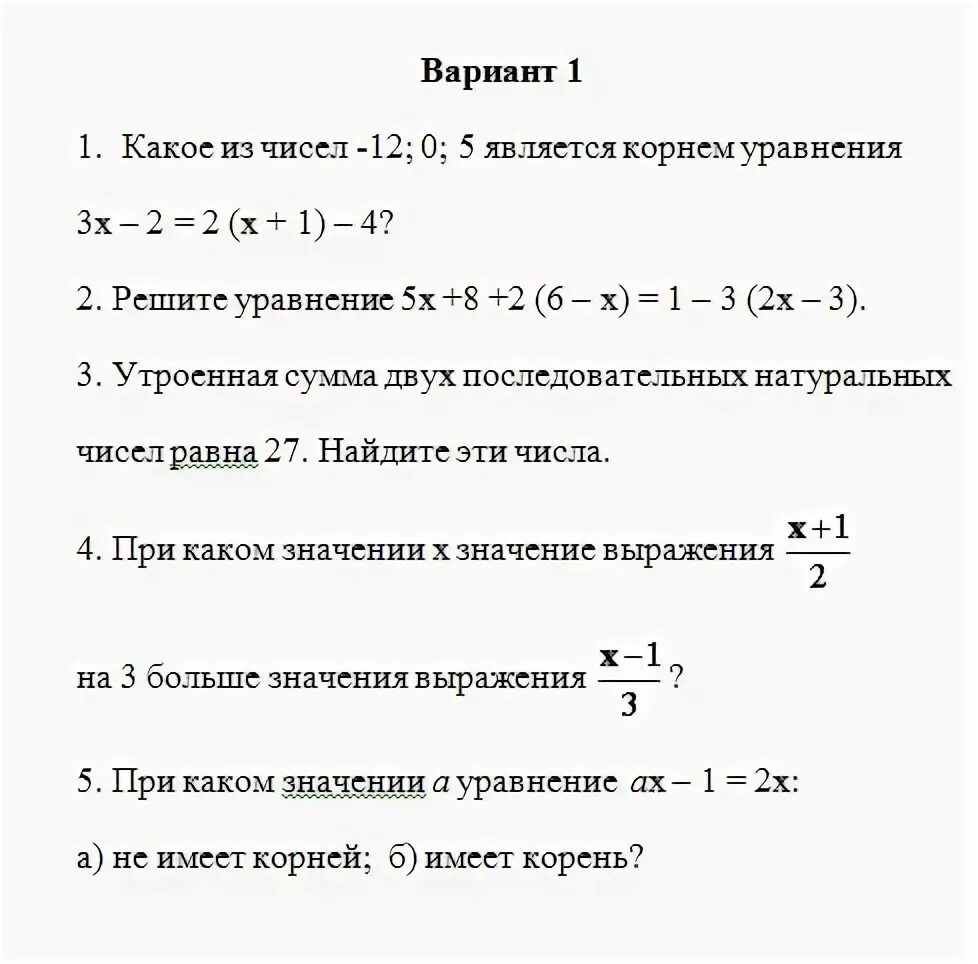 Вариант 1

1. Какое из чисел -12; 0; 5 является корнем уравнения $3x - 2 = 2(x + 1) - 4$?

2. Решите уравнение $5x + 8 + 2(6 - x) = 1 - 3(2x - 3)$.

3. Утроенная сумма двух последовательных натуральных чисел равна 27. Найдите эти числа.

4. При каком значении x значение выражения $\frac{x+1}{2}$ на 3 больше значения выражения $\frac{x-1}{3}$?

5. При каком значении $a$ уравнение $ax - 1 = 2x$:

а) не имеет корней; б) имеет корень?